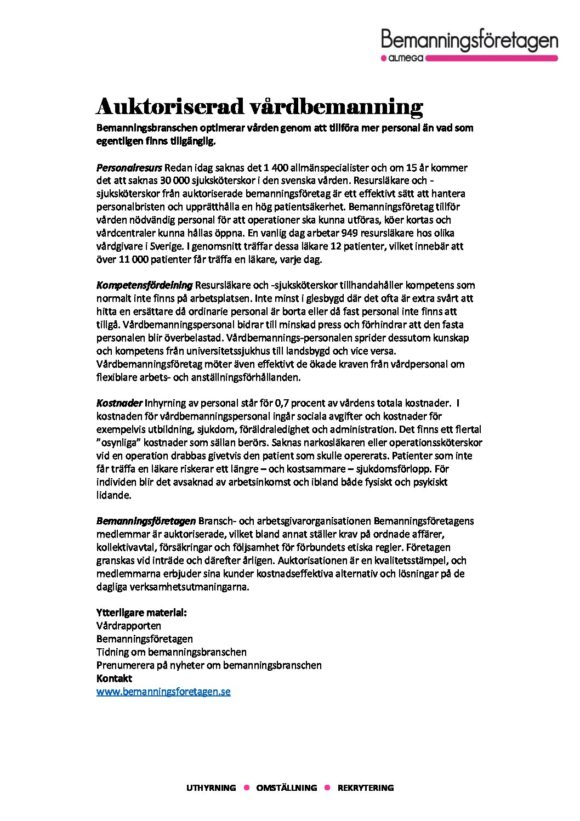 Bemanningsföretagen
almega

Auktoriserad vårdbemanning

Bemanningsbranschen optimerar vården genom att tillföra mer personal än vad som egentligen finns tillgänglig.

Personalresurs Redan idag saknas det 1 400 allmänspecialister och om 15 år kommer det att saknas 30 000 sjuksköterskor i den svenska vården. Resursläkare och -sjuksköterskor från auktoriserade bemanningsföretag är ett effektivt sätt att hantera personalbristen och upprätthålla en hög patientsäkerhet. Bemanningsföretag tillför vården nödvändig personal för att operationer ska kunna utföras, köer kortas och vårdcentraler kunna hållas öppna. En vanlig dag arbetar 949 resursläkare hos olika vårdgivare i Sverige. I genomsnitt träffar dessa läkare 12 patienter, vilket innebär att över 11 000 patienter får träffa en läkare, varje dag.

Kompetensfördelning Resursläkare och -sjuksköterskor tillhandahåller kompetens som normalt inte finns på arbetsplatsen. Inte minst i glesbygd där det ofta är extra svårt att hitta en ersättare då ordinarie personal är borta eller då fast personal inte finns att tillgå. Vårdbemanningspersonal bidrar till minskad press och förhindrar att den fasta personalen blir överbelastad. Vårdbemannings-personalen sprider dessutom kunskap och kompetens från universitetssjukhus till landsbygd och vice versa. Vårdbemanningsföretag möter även effektivt de ökade kraven från vårdpersonal om flexiblare arbets- och anställningsförhållanden.

Kostnader Inhyrning av personal står för 0,7 procent av vårdens totala kostnader. I kostnaden för vårdbemanningspersonal ingår sociala avgifter och kostnader för exempelvis utbildning, sjukdom, föräldraledighet och administration. Det finns ett flertal "osynliga" kostnader som sällan berörs. Saknas narkosläkaren eller operationssköterskor vid en operation drabbas givetvis den patient som skulle opererats. Patienter som inte får träffa en läkare riskerar ett längre – och kostsammare – sjukdomsförlopp. För individen blir det avsaknad av arbetsinkomst och ibland både fysiskt och psykiskt lidande.

Bemanningsföretagen Bransch- och arbetsgivarorganisationen Bemanningsföretagens medlemmar är auktoriserade, vilket bland annat ställer krav på ordnade affärer, kollektivavtal, försäkringar och följsamhet för förbundets etiska regler. Företagen granskas vid inträde och därefter årligen. Auktorisationen är en kvalitetsstämpel, och medlemmarna erbjuder sina kunder kostnadseffektiva alternativ och lösningar på de dagliga verksamhetsutmaningarna.

Ytterligare material:
Vårdrapporten
Bemanningsföretagen
Tidning om bemanningsbranschen
Prenumerera på nyheter om bemanningsbranschen
Kontakt
www.bemanningsforetagen.se

UTHYRNING • OMSTÄLLNING • REKRYTERING